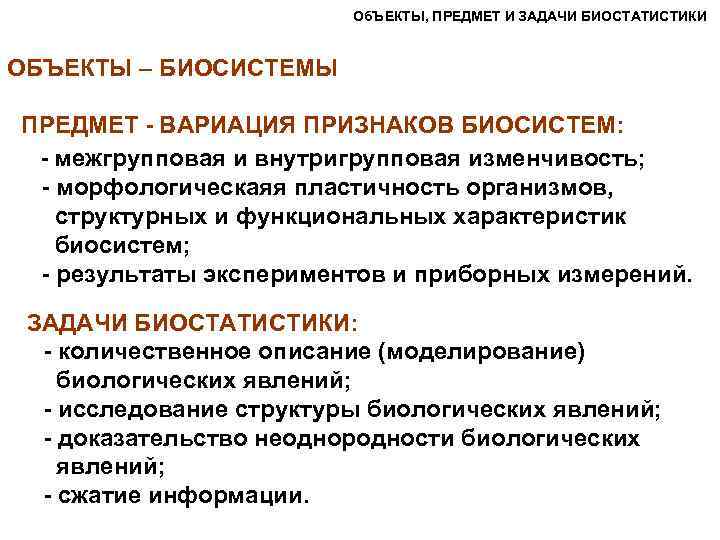 ОбЪЕКТЫ, ПРЕДМЕТ И ЗАДАЧИ БИОСТАТИСТИКИ

ОБЪЕКТЫ – БИОСИСТЕМЫ

ПРЕДМЕТ - ВАРИАЦИЯ ПРИЗНАКОВ БИОСИСТЕМ:
- межгрупповая и внутригрупповая изменчивость;
- морфологическаяя пластичность организмов, структурных и функциональных характеристик биосистем;
- результаты экспериментов и приборных измерений.

ЗАДАЧИ БИОСТАТИСТИКИ:
- количественное описание (моделирование) биологических явлений;
- исследование структуры биологических явлений;
- доказательство неоднородности биологических явлений;
- сжатие информации.